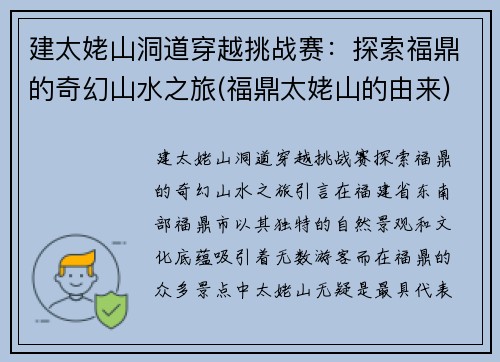 建太姥山洞道穿越挑战赛：探索福鼎的奇幻山水之旅(福鼎太姥山的由来)

建太姥山洞道穿越挑战赛探索福鼎的奇幻山水之旅引言在福建省东南部福鼎市以其独特的自然景观和文化底蕴吸引着无数游客而在福鼎的众多景点中太姥山无疑是最具代表